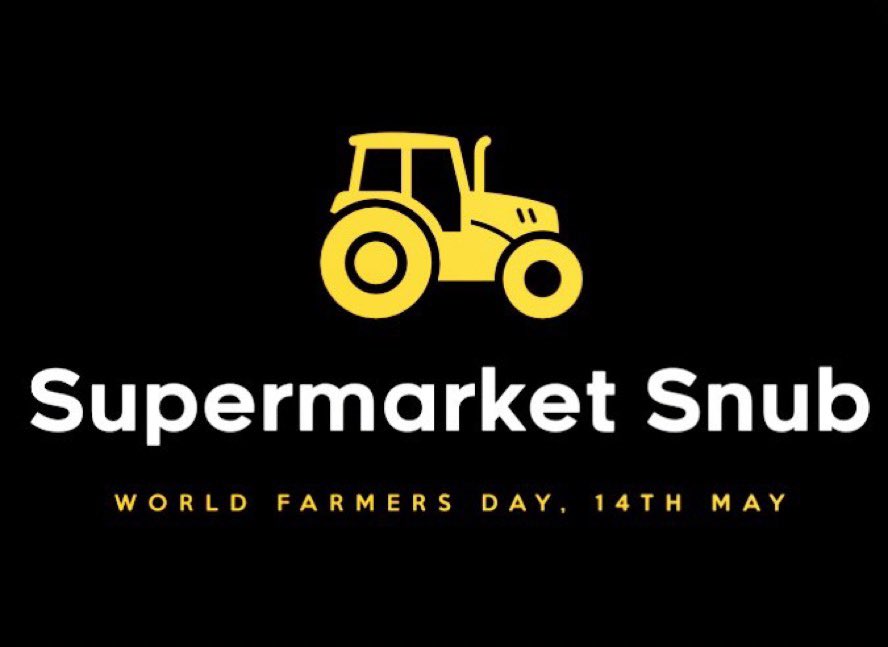 Supermarket Snub

WORLD FARMERS DAY, 14TH MAY